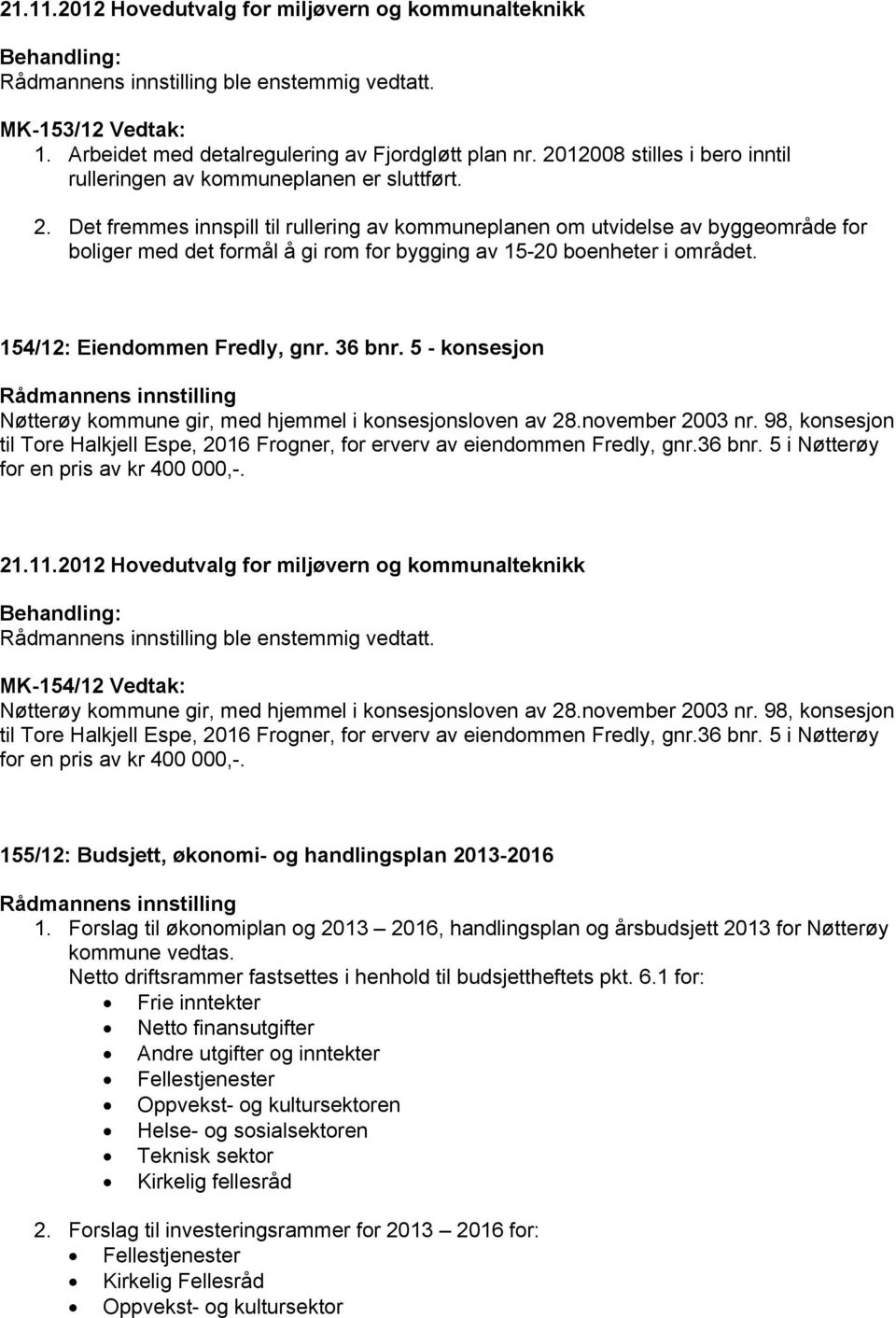 21.11.2012 Hovedutvalg for miljøvern og kommunalteknikk

Behandling:
Rådmannens innstilling ble enstemmig vedtatt.

MK-153/12 Vedtak:
1. Arbeidet med detalregulering av Fjordgløtt plan nr. 2012008 stilles i bero inntil rulleringen av kommuneplanen er sluttført.
2. Det fremmes innspill til rullering av kommuneplanen om utvidelse av byggeområde for boliger med det formål å gi rom for bygging av 15-20 boenheter i området.

154/12: Eiendommen Fredly, gnr. 36 bnr. 5 - konsesjon

Rådmannens innstilling
Nøtterøy kommune gir, med hjemmel i konsesjonsloven av 28.november 2003 nr. 98, konsesjon til Tore Halkjell Espe, 2016 Frogner, for erverv av eiendommen Fredly, gnr.36 bnr. 5 i Nøtterøy for en pris av kr 400 000,-.

21.11.2012 Hovedutvalg for miljøvern og kommunalteknikk

Behandling:
Rådmannens innstilling ble enstemmig vedtatt.

MK-154/12 Vedtak:
Nøtterøy kommune gir, med hjemmel i konsesjonsloven av 28.november 2003 nr. 98, konsesjon til Tore Halkjell Espe, 2016 Frogner, for erverv av eiendommen Fredly, gnr.36 bnr. 5 i Nøtterøy for en pris av kr 400 000,-.

155/12: Budsjett, økonomi- og handlingsplan 2013-2016

Rådmannens innstilling
1. Forslag til økonomiplan og 2013 – 2016, handlingsplan og årsbudsjett 2013 for Nøtterøy kommune vedtas.
Netto driftsrammer fastsettes i henhold til budsjettheftets pkt. 6.1 for:
• Frie inntekter
• Netto finansutgifter
• Andre utgifter og inntekter
• Fellestjenester
• Oppvekst- og kultursektoren
• Helse- og sosialsektoren
• Teknisk sektor
• Kirkelig fellesråd

2. Forslag til investeringsrammer for 2013 – 2016 for:
• Fellestjenester
• Kirkelig Fellesråd
• Oppvekst- og kultursektor